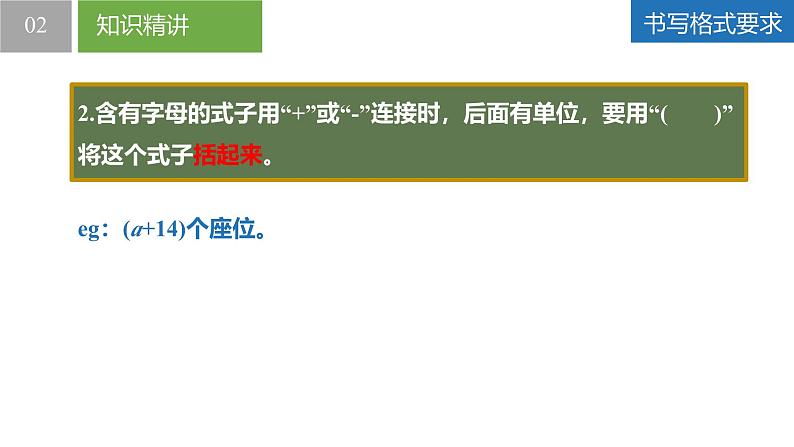 02 知识精讲

书写格式要求

2.含有字母的式子用“+”或“-”连接时，后面有单位，要用“(　　)”将这个式子括起来。

eg：$(a+14)$个座位。